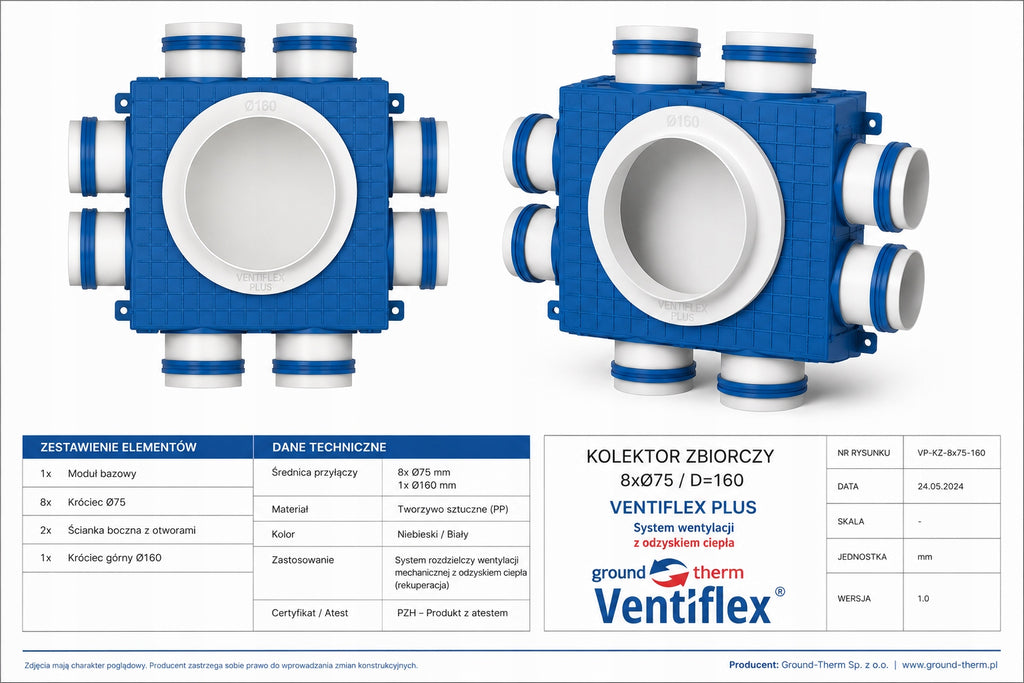 Ø160

VENTIFLEX PLUS

Ø160

VENTIFLEX PLUS

ZESTAWIENIE ELEMENTÓW

1x Moduł bazowy

8x Króciec Ø75

2x Ścianka boczna z otworami

1x Króciec górny Ø160

DANE TECHNICZNE

Średnica przyłączy
8x Ø75 mm
1x Ø160 mm

Materiał
Tworzywo sztuczne (PP)

Kolor
Niebieski / Biały

Zastosowanie
System rozdzielczy wentylacji mechanicznej z odzyskiem ciepła (rekuperacja)

Certyfikat / Atest
PZH – Produkt z atestem

KOLEKTOR ZBIORCZY
8xØ75 / D=160

VENTIFLEX PLUS
System wentylacji
z odzyskiem ciepła

ground therm
Ventiflex®

NR RYSUNKU
VP-KZ-8x75-160

DATA
24.05.2024

SKALA
-

JEDNOSTKA
mm

WERSJA
1.0

Zdjęcia mają charakter poglądowy. Producent zastrzega sobie prawo do wprowadzania zmian konstrukcyjnych.

Producent: Ground-Therm Sp. z o.o. | www.ground-therm.pl